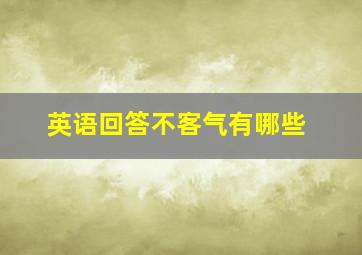 英语回答不客气有哪些